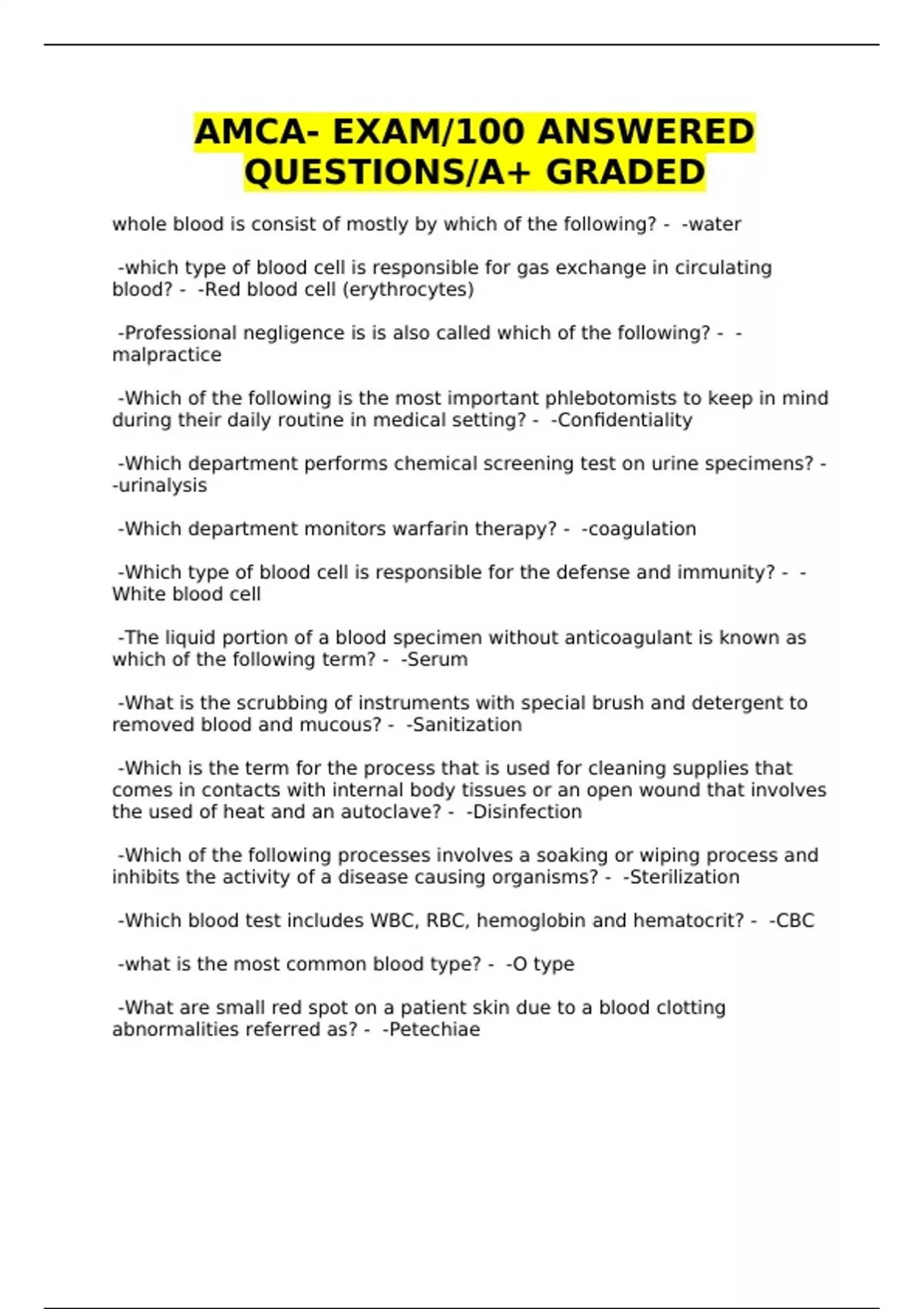 AMCA- EXAM/100 ANSWERED QUESTIONS/A+ GRADED

whole blood is consist of mostly by which of the following? - -water

-which type of blood cell is responsible for gas exchange in circulating blood? - -Red blood cell (erythrocytes)

-Professional negligence is is also called which of the following? - -malpractice

-Which of the following is the most important phlebotomists to keep in mind during their daily routine in medical setting? - -Confidentiality

-Which department performs chemical screening test on urine specimens? - -urinalysis

-Which department monitors warfarin therapy? - -coagulation

-Which type of blood cell is responsible for the defense and immunity? - -White blood cell

-The liquid portion of a blood specimen without anticoagulant is known as which of the following term? - -Serum

-What is the scrubbing of instruments with special brush and detergent to removed blood and mucous? - -Sanitization

-Which is the term for the process that is used for cleaning supplies that comes in contacts with internal body tissues or an open wound that involves the used of heat and an autoclave? - -Disinfection

-Which of the following processes involves a soaking or wiping process and inhibits the activity of a disease causing organisms? - -Sterilization

-Which blood test includes WBC, RBC, hemoglobin and hematocrit? - -CBC

-what is the most common blood type? - -O type

-What are small red spot on a patient skin due to a blood clotting abnormalities referred as? - -Petechiae